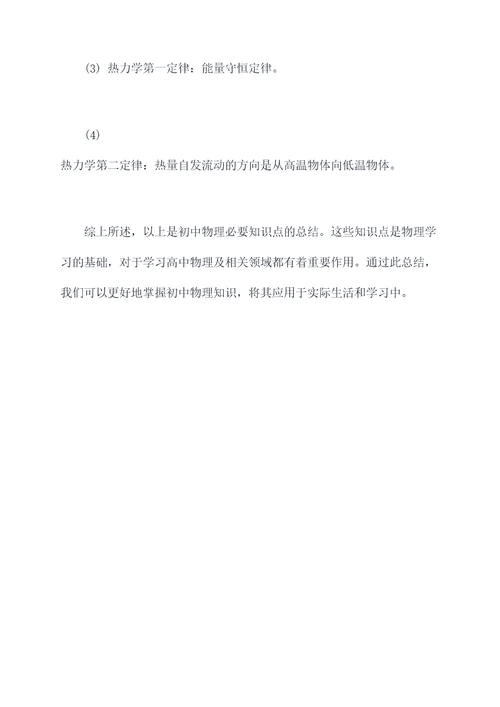 (3) 热力学第一定律：能量守恒定律。

(4)
热力学第二定律：热量自发流动的方向是从高温物体向低温物体。

综上所述，以上是初中物理必要知识点的总结。这些知识点是物理学习的基础，对于学习高中物理及相关领域都有着重要作用。通过此总结，我们可以更好地掌握初中物理知识，将其应用于实际生活和学习中。